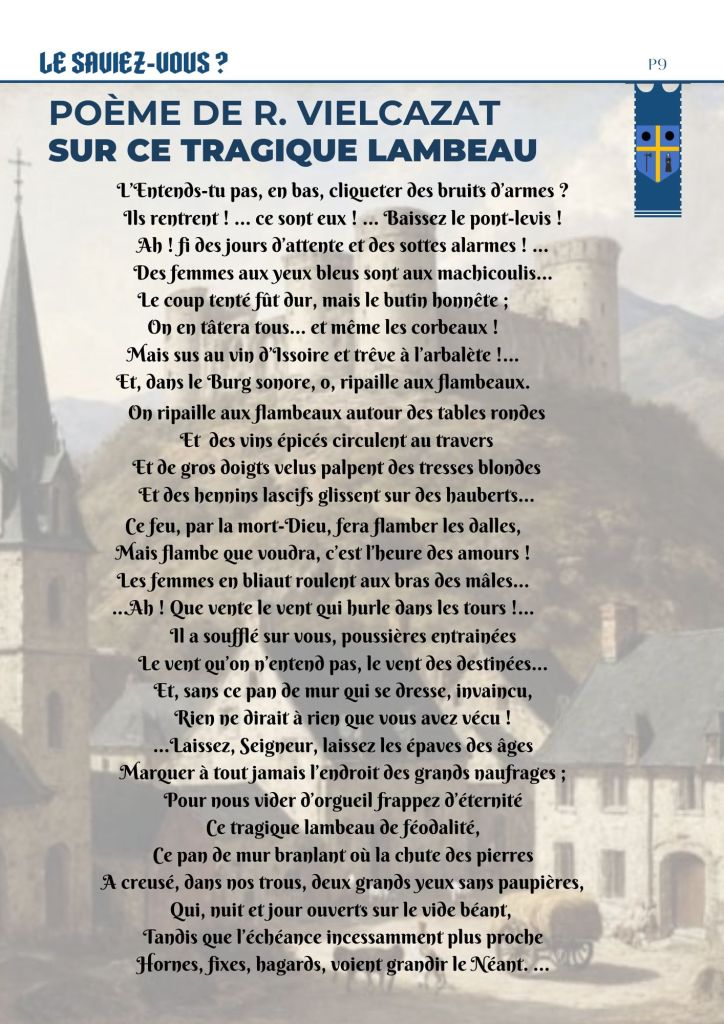 LE SAVIEZ-VOUS ?

P9

POÈME DE R. VIELCAZAT
SUR CE TRAGIQUE LAMBEAU

L'Entends-tu pas, en bas, cliqueter des bruits d'armes ?
Ils rentrent ! ... ce sont eux ! ... Baissez le pont-levis !
Ah ! fi des jours d'attente et des sottes alarmes ! ...
Des femmes aux yeux bleus sont aux machicoulis...
Le coup tenté fût dur, mais le butin honnête ;
On en tâtera tous... et même les corbeaux !
Mais sus au vin d'Issoire et trêve à l'arbalète !...
Et, dans le Burg sonore, o, ripaille aux flambeaux.
On ripaille aux flambeaux autour des tables rondes
Et des vins épicés circulent au travers
Et de gros doigts velus palpent des tresses blondes
Et des hennins lascifs glissent sur des hauberts...
Ce feu, par la mort-Dieu, fera flamber les dalles,
Mais flambe que voudra, c'est l'heure des amours !
Les femmes en bliaut roulent aux bras des mâles...
...Ah ! Que vente le vent qui hurle dans les tours !...
Il a soufflé sur vous, poussières entrainées
Le vent qu'on n'entend pas, le vent des destinées...
Et, sans ce pan de mur qui se dresse, invaincu,
Rien ne dirait à rien que vous avez vécu !
...Laissez, Seigneur, laissez les épaves des âges
Marquer à tout jamais l'endroit des grands naufrages ;
Pour nous vider d'orgueil frappez d'éternité
Ce tragique lambeau de féodalité,
Ce pan de mur branlant où la chute des pierres
A creusé, dans nos trous, deux grands yeux sans paupières,
Qui, nuit et jour ouverts sur le vide béant,
Tandis que l'échéance incessamment plus proche
Hornes, fixes, hagards, voient grandir le Néant. ...